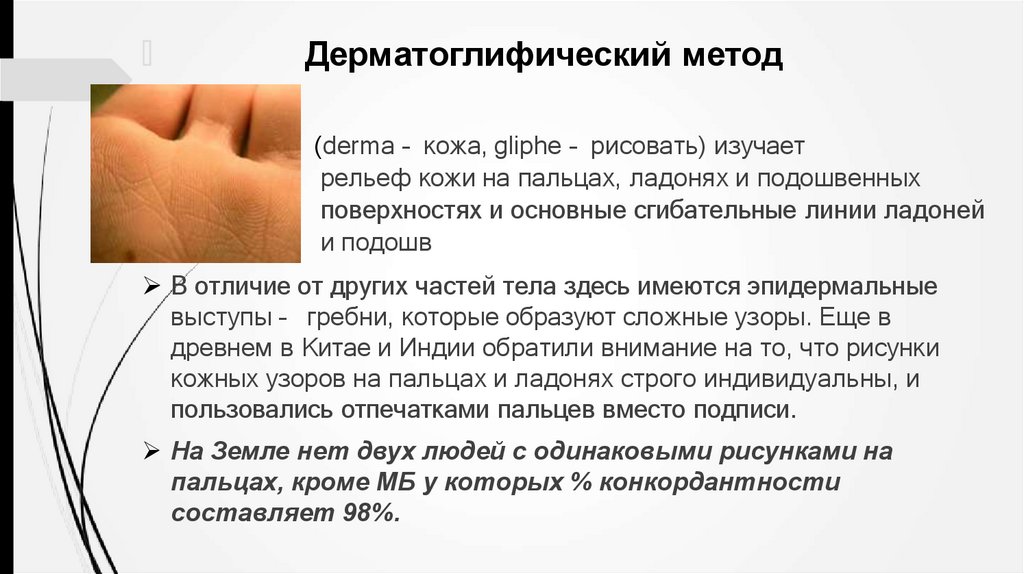 Дерматоглифический метод

(derma - кожа, gliphe - рисовать) изучает рельеф кожи на пальцах, ладонях и подошвенных поверхностях и основные сгибательные линии ладоней и подошв

➢ В отличие от других частей тела здесь имеются эпидермальные выступы - гребни, которые образуют сложные узоры. Еще в древнем в Китае и Индии обратили внимание на то, что рисунки кожных узоров на пальцах и ладонях строго индивидуальны, и пользовались отпечатками пальцев вместо подписи.

➢ На Земле нет двух людей с одинаковыми рисунками на пальцах, кроме МБ у которых % конкордантности составляет 98%.